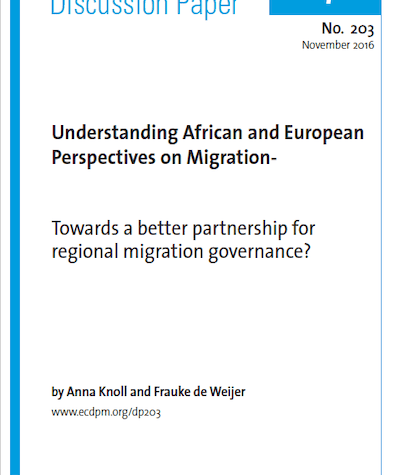 Discussion Paper

No. 203
November 2016

Understanding African and European Perspectives on Migration-

Towards a better partnership for regional migration governance?

by Anna Knoll and Frauke de Weijer
www.ecdpm.org/dp203